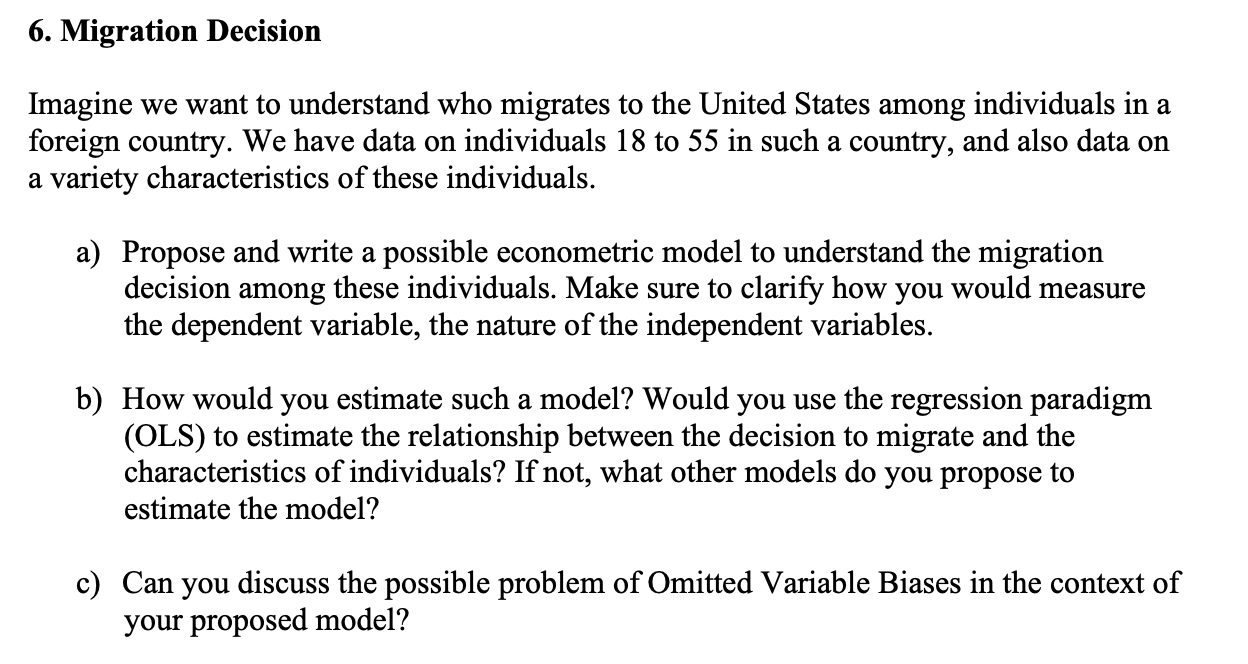 6. Migration Decision

Imagine we want to understand who migrates to the United States among individuals in a foreign country. We have data on individuals 18 to 55 in such a country, and also data on a variety characteristics of these individuals.

a) Propose and write a possible econometric model to understand the migration decision among these individuals. Make sure to clarify how you would measure the dependent variable, the nature of the independent variables.

b) How would you estimate such a model? Would you use the regression paradigm (OLS) to estimate the relationship between the decision to migrate and the characteristics of individuals? If not, what other models do you propose to estimate the model?

c) Can you discuss the possible problem of Omitted Variable Biases in the context of your proposed model?